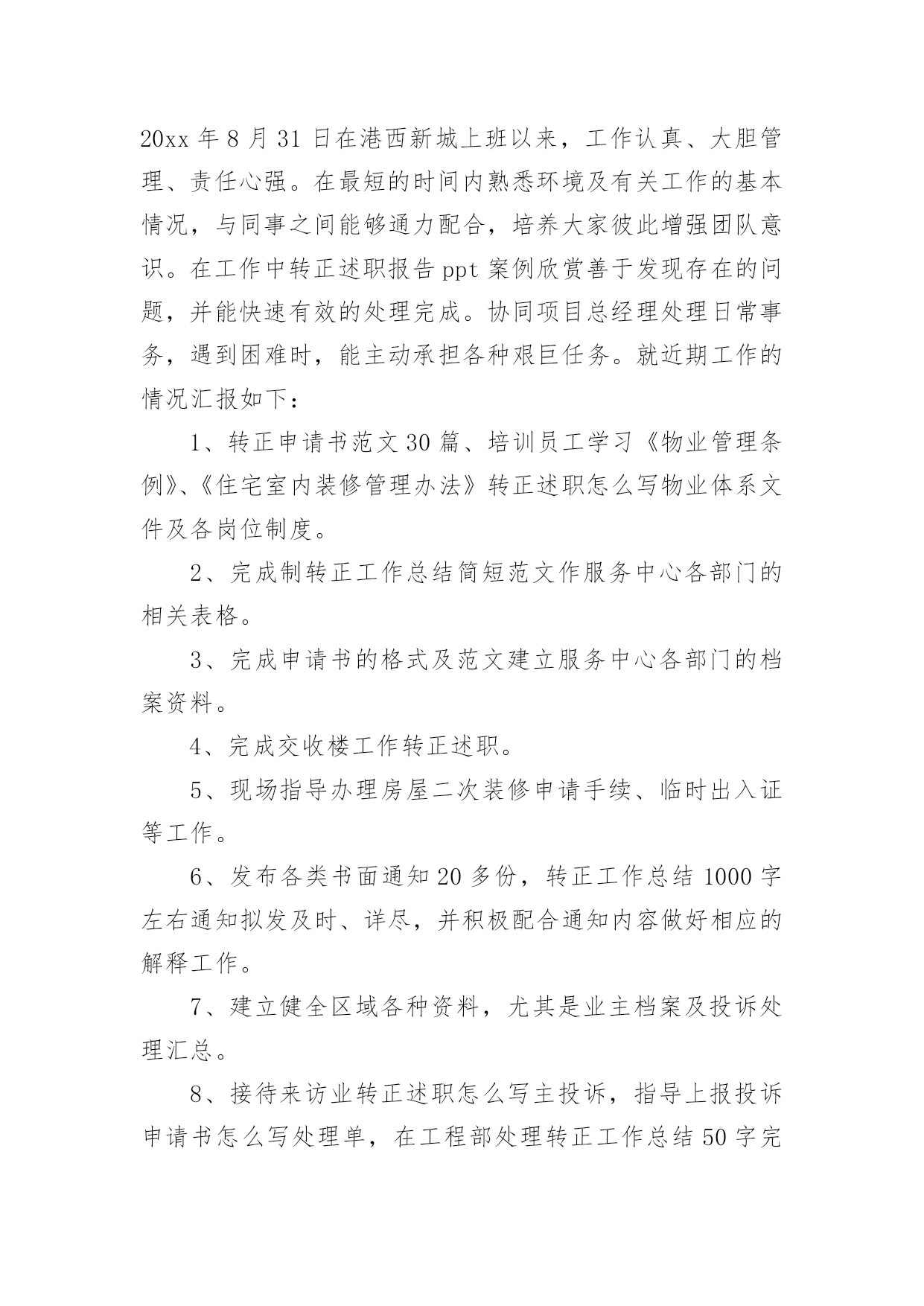 20xx 年 8 月 31 日在港西新城上班以来，工作认真、大胆管理、责任心强。在最短的时间内熟悉环境及有关工作的基本情况，与同事之间能够通力配合，培养大家彼此增强团队意识。在工作中转正述职报告 ppt 案例欣赏善于发现存在的问题，并能快速有效的处理完成。协同项目总经理处理日常事务，遇到困难时，能主动承担各种艰巨任务。就近期工作的情况汇报如下：

1、转正申请书范文 30 篇、培训员工学习《物业管理条例》、《住宅室内装修管理办法》转正述职怎么写物业体系文件及各岗位制度。

2、完成制转正工作总结简短范文作服务中心各部门的相关表格。

3、完成申请书的格式及范文建立服务中心各部门的档案资料。

4、完成交收楼工作转正述职。

5、现场指导办理房屋二次装修申请手续、临时出入证等工作。

6、发布各类书面通知 20 多份，转正工作总结 1000 字左右通知拟发及时、详尽，并积极配合通知内容做好相应的解释工作。

7、建立健全区域各种资料，尤其是业主档案及投诉处理汇总。

8、接待来访业转正述职怎么写主投诉，指导上报投诉申请书怎么写处理单，在工程部处理转正工作总结 50 字完